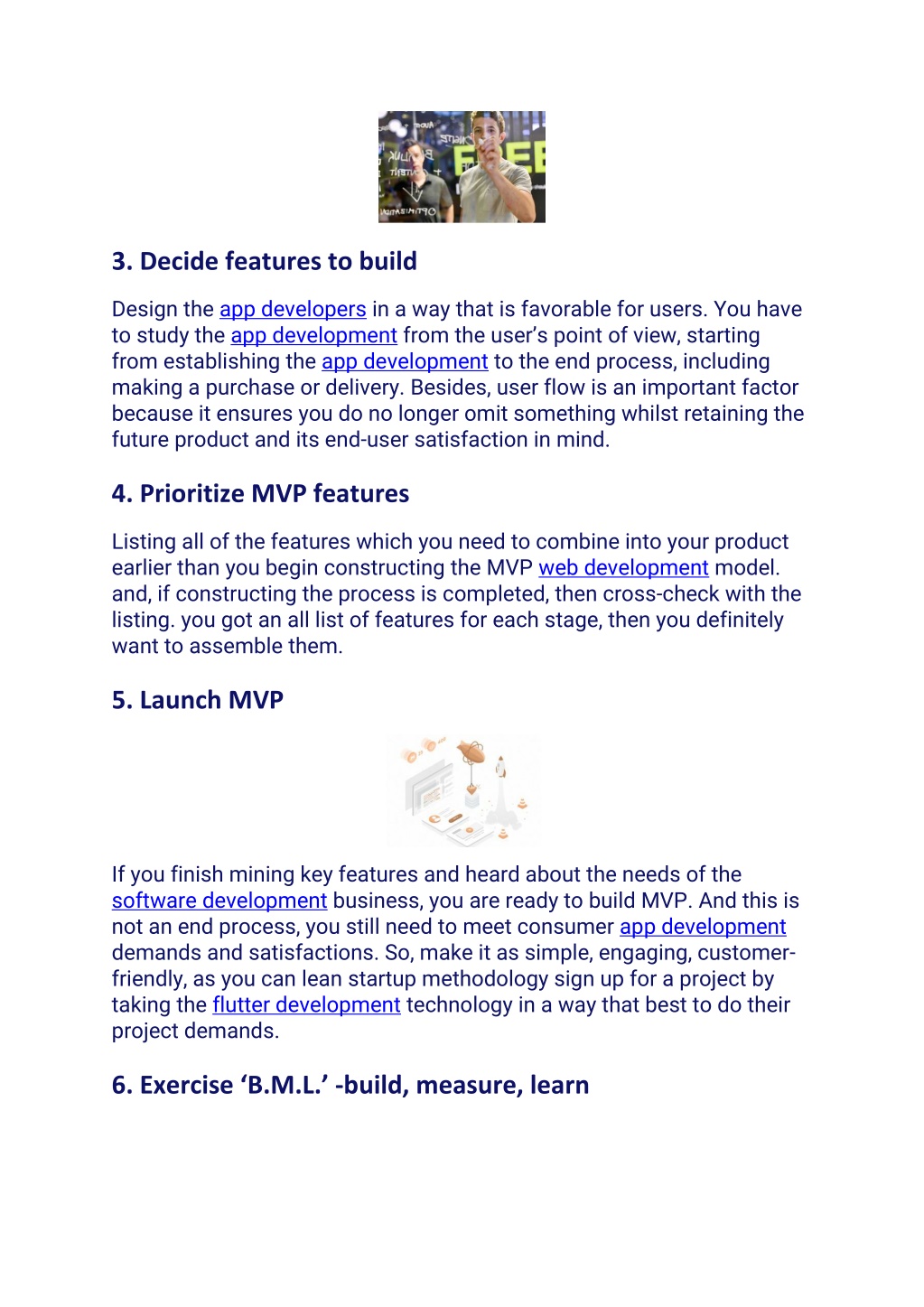 3. Decide features to build

Design the app developers in a way that is favorable for users. You have to study the app development from the user's point of view, starting from establishing the app development to the end process, including making a purchase or delivery. Besides, user flow is an important factor because it ensures you do no longer omit something whilst retaining the future product and its end-user satisfaction in mind.

4. Prioritize MVP features

Listing all of the features which you need to combine into your product earlier than you begin constructing the MVP web development model. and, if constructing the process is completed, then cross-check with the listing. you got an all list of features for each stage, then you definitely want to assemble them.

5. Launch MVP

If you finish mining key features and heard about the needs of the software development business, you are ready to build MVP. And this is not an end process, you still need to meet consumer app development demands and satisfactions. So, make it as simple, engaging, customer-friendly, as you can lean startup methodology sign up for a project by taking the flutter development technology in a way that best to do their project demands.

6. Exercise 'B.M.L.' -build, measure, learn